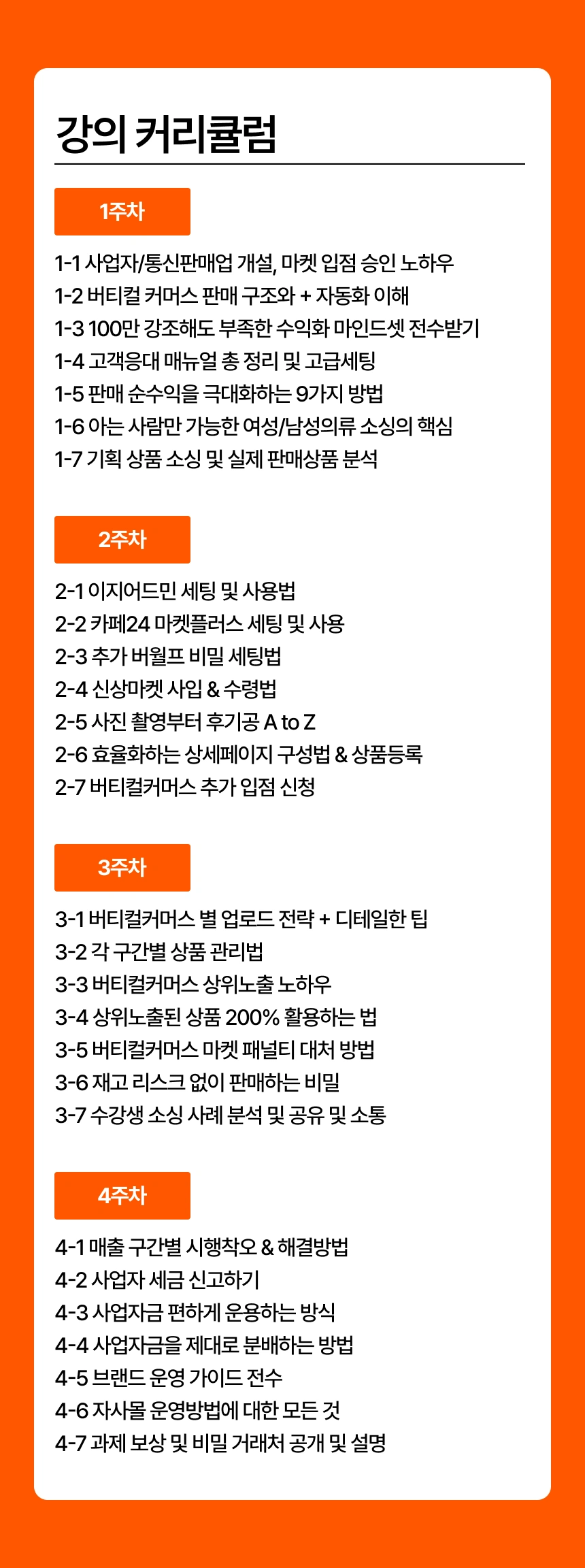 강의 커리큘럼

1주차

1-1 사업자/통신판매업 개설, 마켓 입점 승인 노하우
1-2 버티컬 커머스 판매 구조와 + 자동화 이해
1-3 100만 강조해도 부족한 수익화 마인드셋 전수받기
1-4 고객응대 매뉴얼 총 정리 및 고급세팅
1-5 판매 순수익을 극대화하는 9가지 방법
1-6 아는 사람만 가능한 여성/남성의류 소싱의 핵심
1-7 기획 상품 소싱 및 실제 판매상품 분석

2주차

2-1 이지어드민 세팅 및 사용법
2-2 카페24 마켓플러스 세팅 및 사용
2-3 추가 버월프 비밀 세팅법
2-4 신상마켓 사입 & 수령법
2-5 사진 촬영부터 후기공 A to Z
2-6 효율화하는 상세페이지 구성법 & 상품등록
2-7 버티컬커머스 추가 입점 신청

3주차

3-1 버티컬커머스 별 업로드 전략 + 디테일한 팁
3-2 각 구간별 상품 관리법
3-3 버티컬커머스 상위노출 노하우
3-4 상위노출된 상품 200% 활용하는 법
3-5 버티컬커머스 마켓 패널티 대처 방법
3-6 재고 리스크 없이 판매하는 비밀
3-7 수강생 소싱 사례 분석 및 공유 및 소통

4주차

4-1 매출 구간별 시행착오 & 해결방법
4-2 사업자 세금 신고하기
4-3 사업자금 편하게 운용하는 방식
4-4 사업자금을 제대로 분배하는 방법
4-5 브랜드 운영 가이드 전수
4-6 자사몰 운영방법에 대한 모든 것
4-7 과제 보상 및 비밀 거래처 공개 및 설명